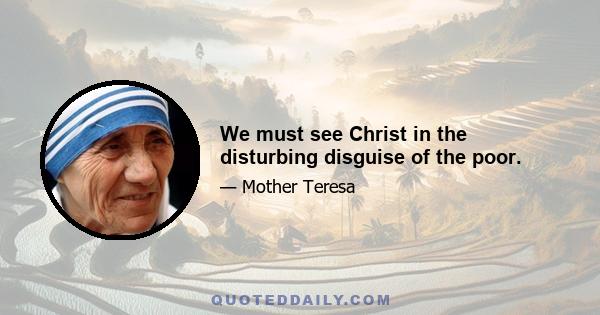 We must see Christ in the disturbing disguise of the poor.

— Mother Teresa

QUOTEDDAILY.COM